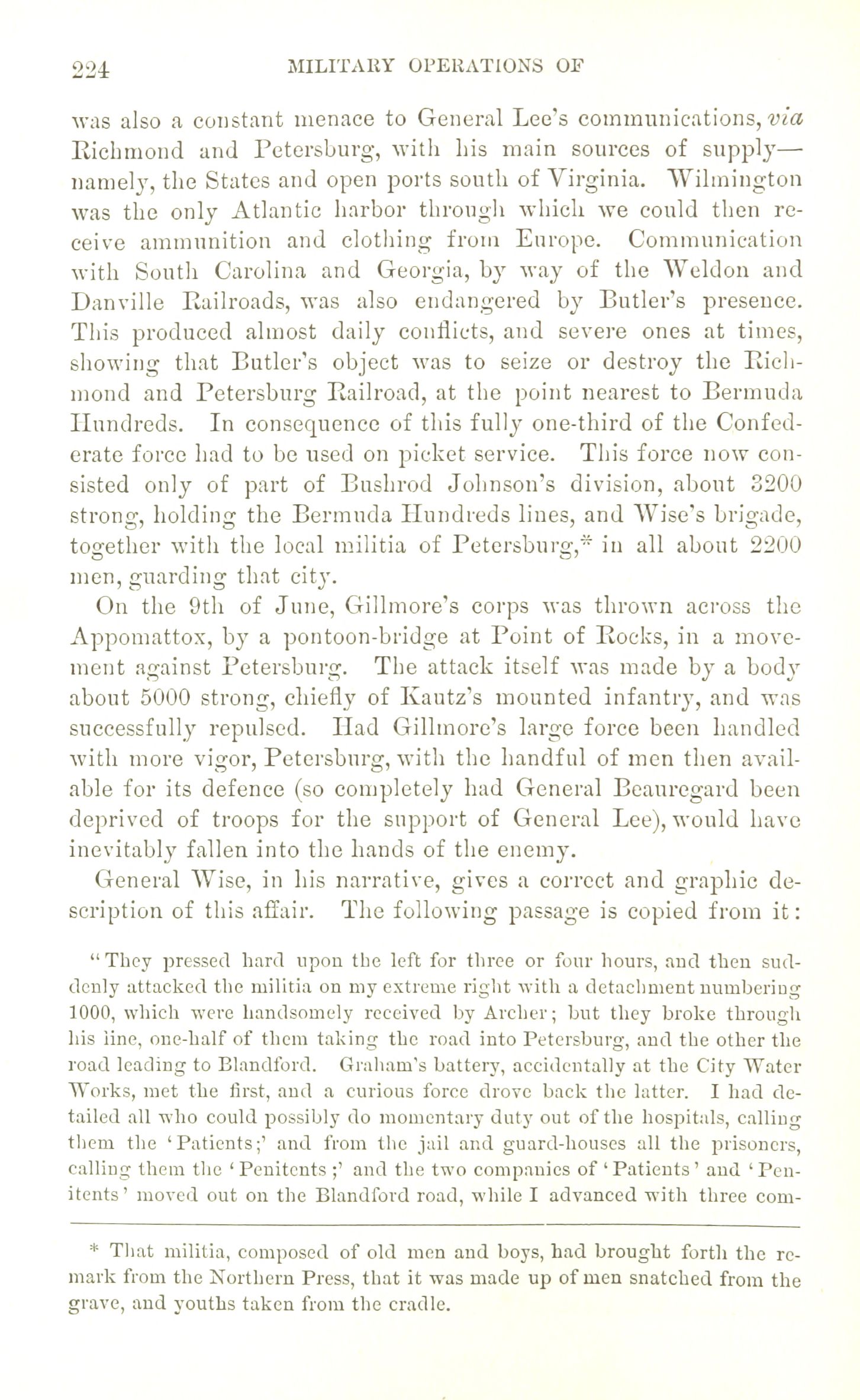 224 MILITARY OPERATIONS OF

was also a constant menace to General Lee's communications, via Richmond and Petersburg, with his main sources of supply—namely, the States and open ports south of Virginia. Wilmington was the only Atlantic harbor through which we could then receive ammunition and clothing from Europe. Communication with South Carolina and Georgia, by way of the Weldon and Danville Railroads, was also endangered by Butler's presence. This produced almost daily conflicts, and severe ones at times, showing that Butler's object was to seize or destroy the Richmond and Petersburg Railroad, at the point nearest to Bermuda Hundreds. In consequence of this fully one-third of the Confederate force had to be used on picket service. This force now consisted only of part of Bushrod Johnson's division, about 3200 strong, holding the Bermuda Hundreds lines, and Wise's brigade, together with the local militia of Petersburg,* in all about 2200 men, guarding that city.

On the 9th of June, Gillmore's corps was thrown across the Appomattox, by a pontoon-bridge at Point of Rocks, in a movement against Petersburg. The attack itself was made by a body about 5000 strong, chiefly of Kautz's mounted infantry, and was successfully repulsed. Had Gillmore's large force been handled with more vigor, Petersburg, with the handful of men then available for its defence (so completely had General Beauregard been deprived of troops for the support of General Lee), would have inevitably fallen into the hands of the enemy.

General Wise, in his narrative, gives a correct and graphic description of this affair. The following passage is copied from it:

"They pressed hard upon the left for three or four hours, and then suddenly attacked the militia on my extreme right with a detachment numbering 1000, which were handsomely received by Archer; but they broke through his line, one-half of them taking the road into Petersburg, and the other the road leading to Blandford. Graham's battery, accidentally at the City Water Works, met the first, and a curious force drove back the latter. I had detailed all who could possibly do momentary duty out of the hospitals, calling them the 'Patients;' and from the jail and guard-houses all the prisoners, calling them the 'Penitents;' and the two companies of 'Patients' and 'Penitents' moved out on the Blandford road, while I advanced with three com-

* That militia, composed of old men and boys, had brought forth the remark from the Northern Press, that it was made up of men snatched from the grave, and youths taken from the cradle.